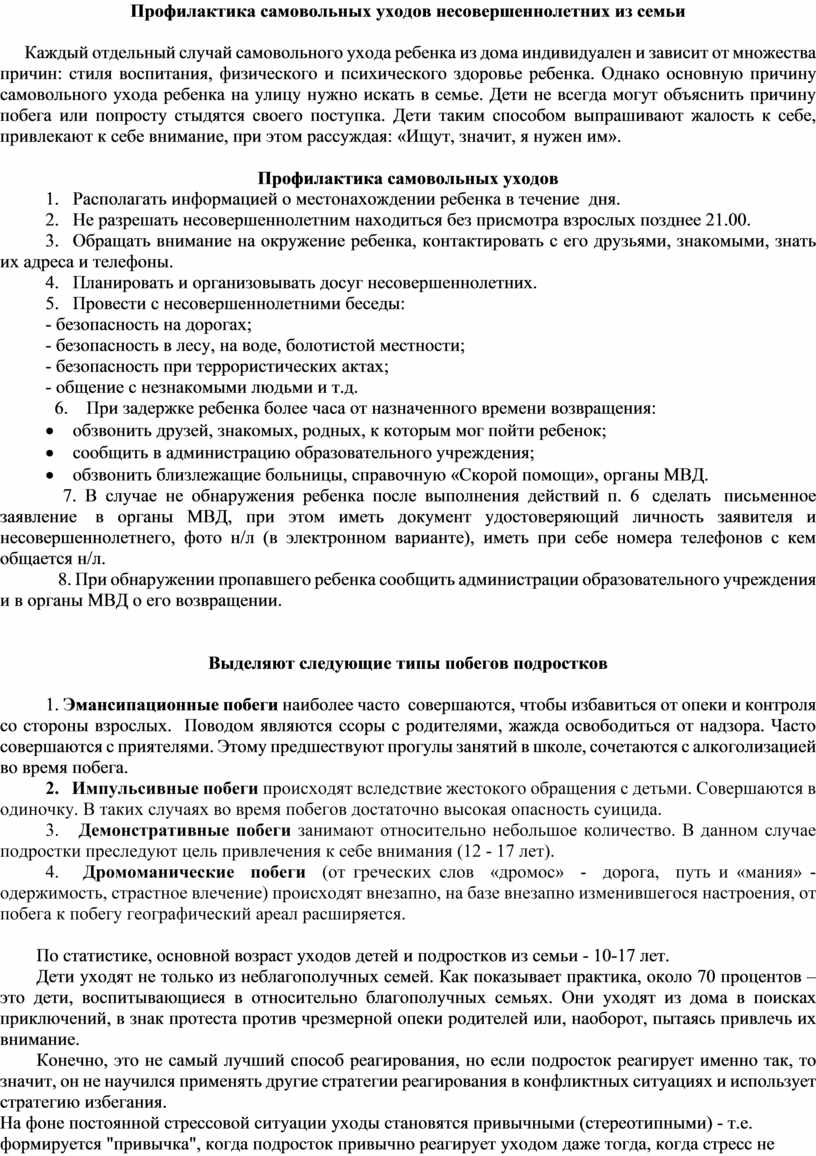 Профилактика самовольных уходов несовершеннолетних из семьи

Каждый отдельный случай самовольного ухода ребенка из дома индивидуален и зависит от множества причин: стиля воспитания, физического и психического здоровье ребенка. Однако основную причину самовольного ухода ребенка на улицу нужно искать в семье. Дети не всегда могут объяснить причину побега или попросту стыдятся своего поступка. Дети таким способом выпрашивают жалость к себе, привлекают к себе внимание, при этом рассуждая: «Ищут, значит, я нужен им».

Профилактика самовольных уходов

1. Располагать информацией о местонахождении ребенка в течение дня.
2. Не разрешать несовершеннолетним находиться без присмотра взрослых позднее 21.00.
3. Обращать внимание на окружение ребенка, контактировать с его друзьями, знакомыми, знать их адреса и телефоны.
4. Планировать и организовывать досуг несовершеннолетних.
5. Провести с несовершеннолетними беседы:
- безопасность на дорогах;
- безопасность в лесу, на воде, болотистой местности;
- безопасность при террористических актах;
- общение с незнакомыми людьми и т.д.
6. При задержке ребенка более часа от назначенного времени возвращения:
• обзвонить друзей, знакомых, родных, к которым мог пойти ребенок;
• сообщить в администрацию образовательного учреждения;
• обзвонить близлежащие больницы, справочную «Скорой помощи», органы МВД.

7. В случае не обнаружения ребенка после выполнения действий п. 6 сделать письменное заявление в органы МВД, при этом иметь документ удостоверяющий личность заявителя и несовершеннолетнего, фото н/л (в электронном варианте), иметь при себе номера телефонов с кем общается н/л.

8. При обнаружении пропавшего ребенка сообщить администрации образовательного учреждения и в органы МВД о его возвращении.

Выделяют следующие типы побегов подростков

1. Эмансипационные побеги наиболее часто совершаются, чтобы избавиться от опеки и контроля со стороны взрослых. Поводом являются ссоры с родителями, жажда освободиться от надзора. Часто совершаются с приятелями. Этому предшествуют прогулы занятий в школе, сочетаются с алкоголизацией во время побега.

2. Импульсивные побеги происходят вследствие жестокого обращения с детьми. Совершаются в одиночку. В таких случаях во время побегов достаточно высокая опасность суицида.

3. Демонстративные побеги занимают относительно небольшое количество. В данном случае подростки преследуют цель привлечения к себе внимания (12 - 17 лет).

4. Дромоманические побеги (от греческих слов «дромос» - дорога, путь и «мания» - одержимость, страстное влечение) происходят внезапно, на базе внезапно изменившегося настроения, от побега к побегу географический ареал расширяется.

По статистике, основной возраст уходов детей и подростков из семьи - 10-17 лет.

Дети уходят не только из неблагополучных семей. Как показывает практика, около 70 процентов – это дети, воспитывающиеся в относительно благополучных семьях. Они уходят из дома в поисках приключений, в знак протеста против чрезмерной опеки родителей или, наоборот, пытаясь привлечь их внимание.

Конечно, это не самый лучший способ реагирования, но если подросток реагирует именно так, то значит, он не научился применять другие стратегии реагирования в конфликтных ситуациях и использует стратегию избегания.

На фоне постоянной стрессовой ситуации уходы становятся привычными (стереотипными) - т.е. формируется "привычка", когда подросток привычно реагирует уходом даже тогда, когда стресс не